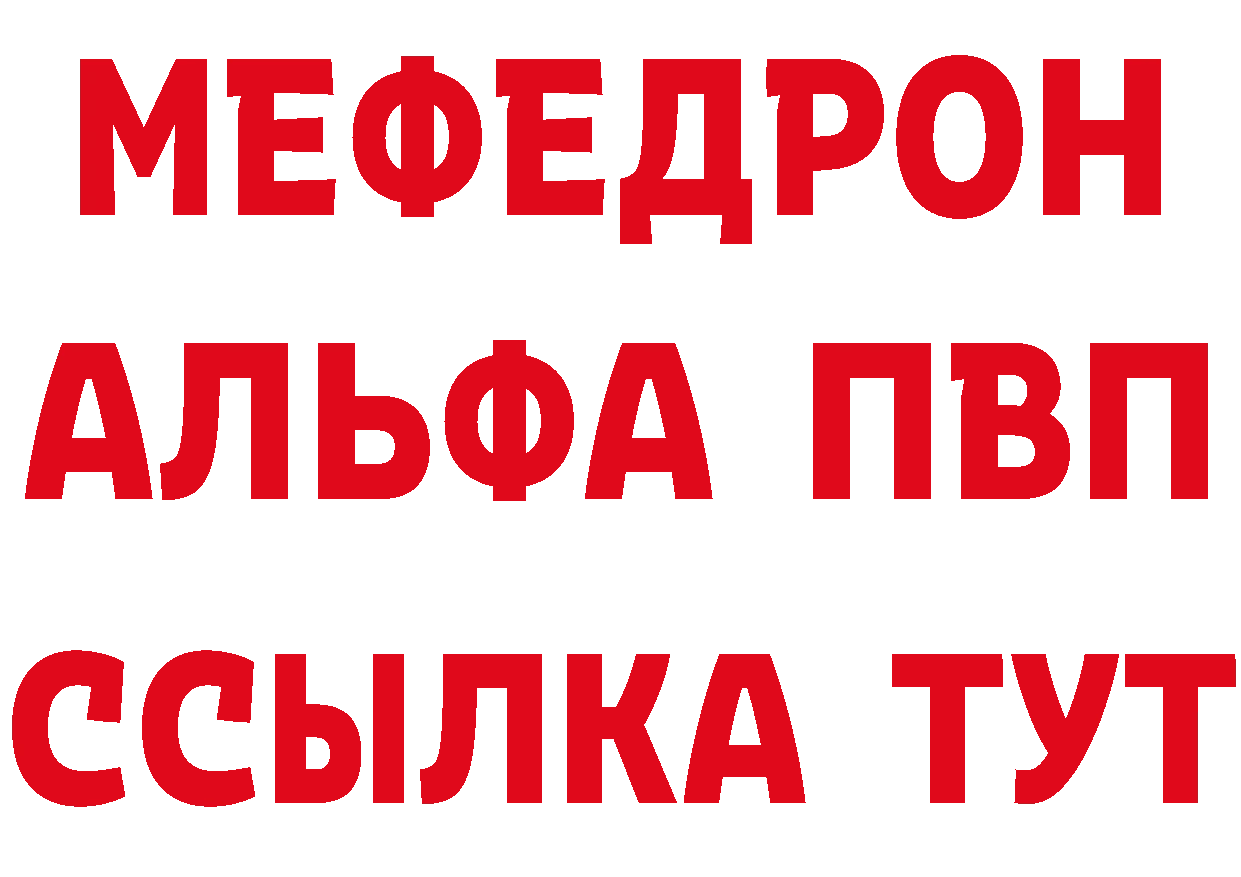 МЕФЕДРОН
АЛЬФА ПВП
ССЫЛКА ТУТ